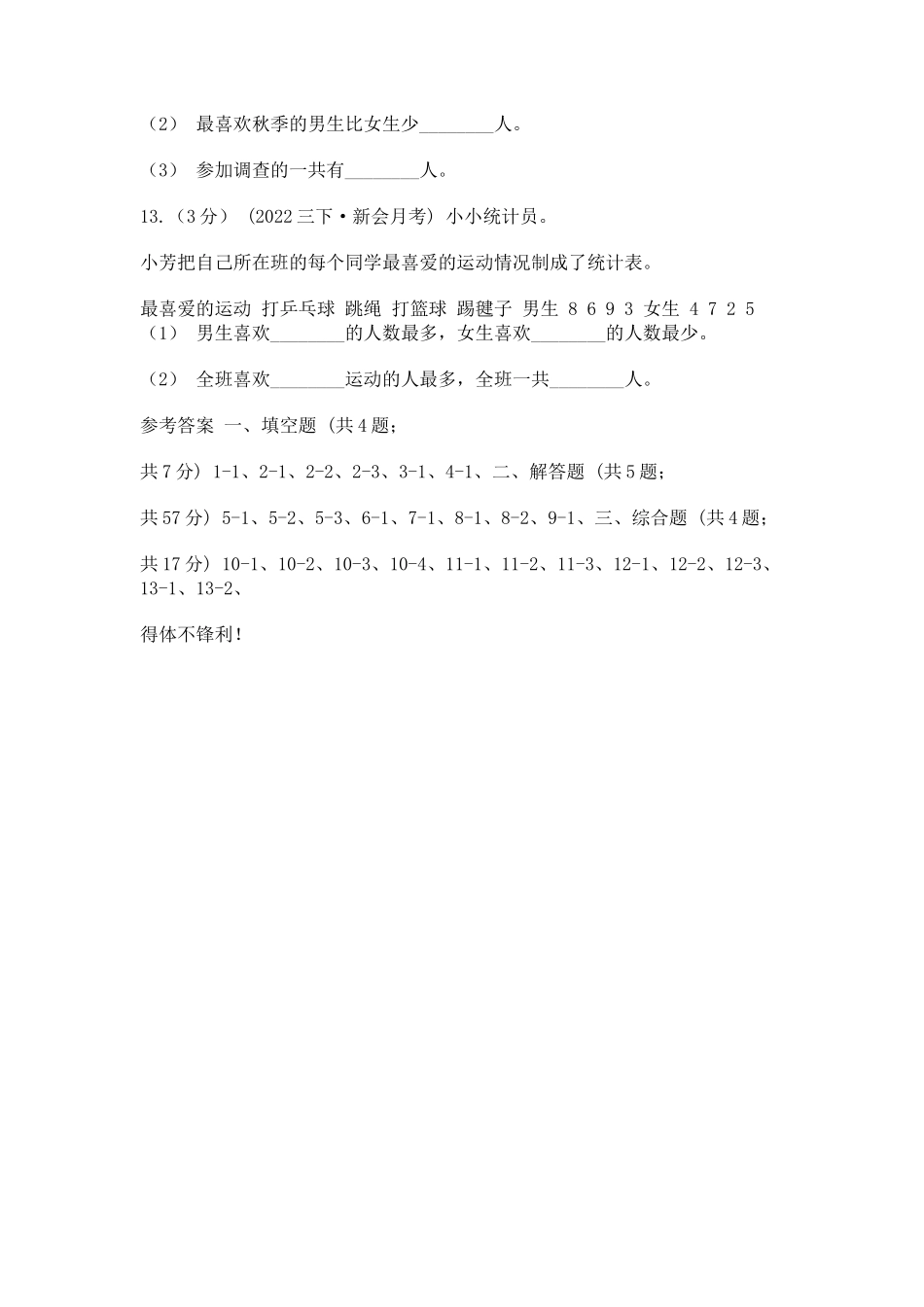 （2） 最喜欢秋季的男生比女生少________人。

（3） 参加调查的一共有________人。

13.（3分） (2022三下·新会月考) 小小统计员。

小芳把自己所在班的每个同学最喜爱的运动情况制成了统计表。

最喜爱的运动 打乒乓球 跳绳 打篮球 踢毽子 男生 8 6 9 3 女生 4 7 2 5
（1） 男生喜欢________的人数最多，女生喜欢________的人数最少。

（2） 全班喜欢________运动的人最多，全班一共________人。

参考答案 一、填空题 (共4题;

共7分) 1-1、2-1、2-2、2-3、3-1、4-1、二、解答题 (共5题;

共57分) 5-1、5-2、5-3、6-1、7-1、8-1、8-2、9-1、三、综合题 (共4题;

共17分) 10-1、10-2、10-3、10-4、11-1、11-2、11-3、12-1、12-2、12-3、13-1、13-2、

得体不锋利!